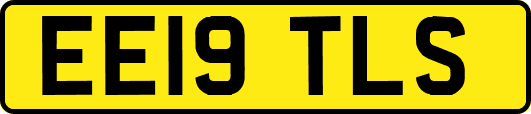 EE19 TLS